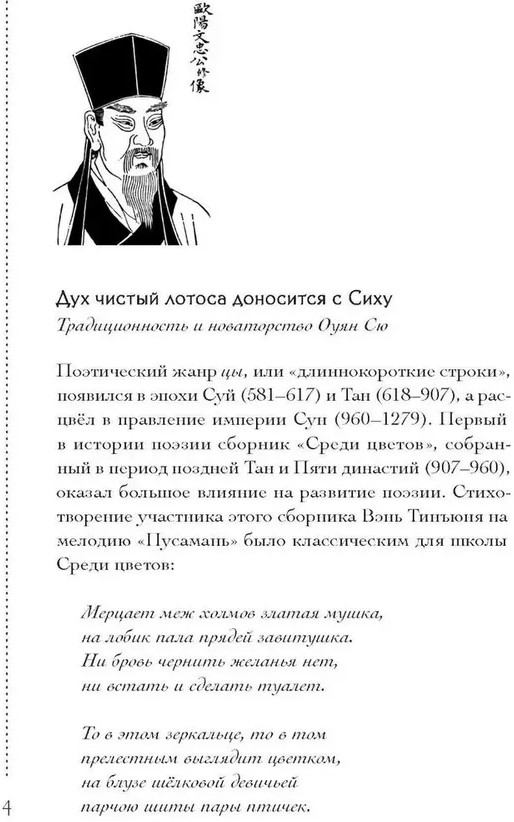 歐陽文忠公修像

Дух чистый лотоса доносится с Сиху

Традиционность и новаторство Оуян Сю

Поэтический жанр цы, или «длиннокороткие строки», появился в эпохи Суй (581–617) и Тан (618–907), а расцвёл в правление империи Сун (960–1279). Первый в истории поэзии сборник «Среди цветов», собранный в период поздней Тан и Пяти династий (907–960), оказал большое влияние на развитие поэзии. Стихотворение участника этого сборника Вэнь Тинъюня на мелодию «Пусамань» было классическим для школы Среди цветов:

Мерцает меж холмов златая мушка,
на лобик пала прядей завитушка.
Ни бровь чернить желанья нет,
ни встать и сделать туалет.

То в этом зеркальце, то в том
прелестным выглядит цветком,
на блузе шёлковой девичьей
парчою шиты пары птичек.

4